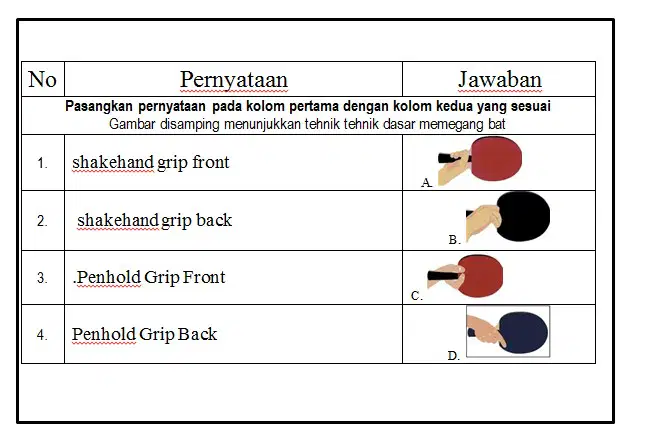 | No | Pernyataan | Jawaban |
|---|---|---|
| Pasangkan pernyataan pada kolom pertama dengan kolom kedua yang sesuai Gambar disamping menunjukkan tehnik tehnik dasar memegang bat | | |
| 1. | shakehand grip front | A. |
| 2. | shakehand grip back | B. |
| 3. | .Penhold Grip Front | C. |
| 4. | Penhold Grip Back | D. |